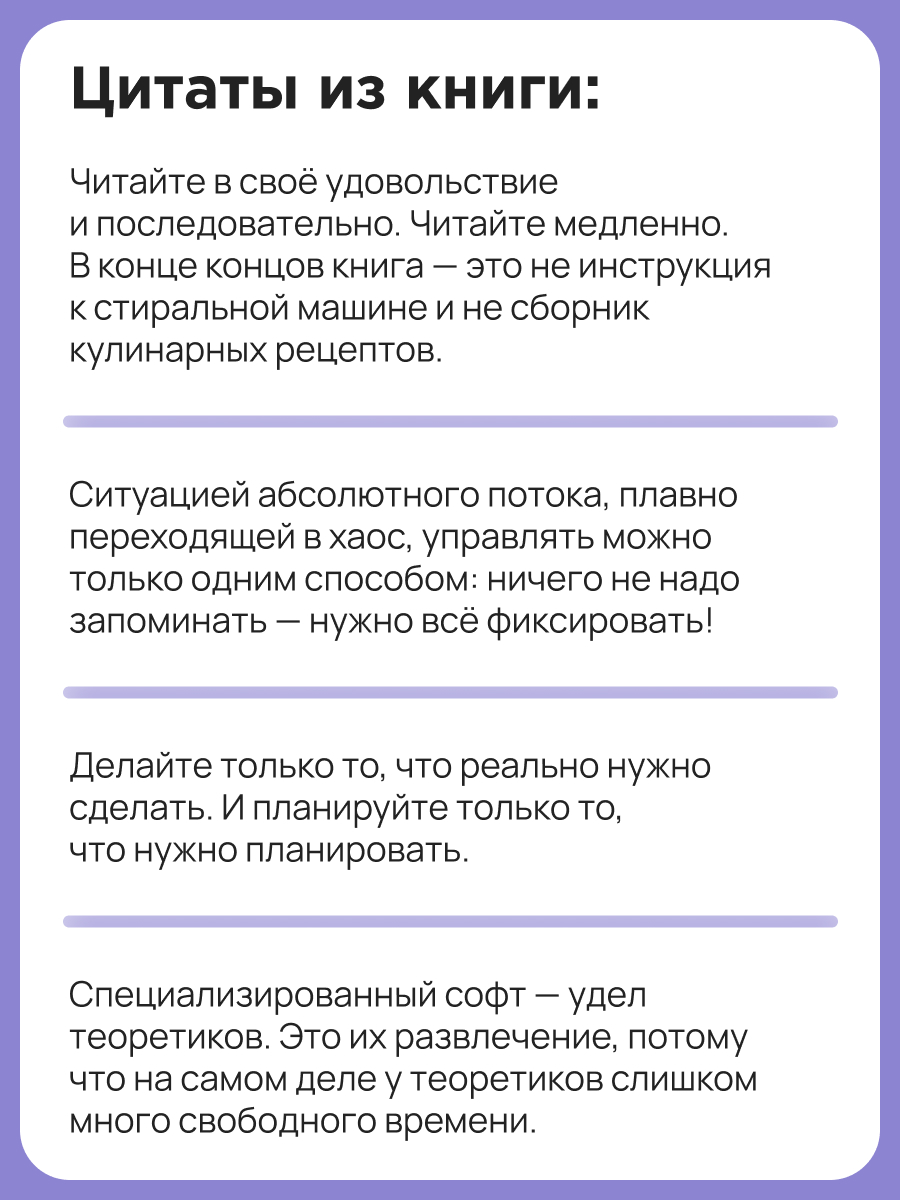 Цитаты из книги:

Читайте в своё удовольствие и последовательно. Читайте медленно. В конце концов книга — это не инструкция к стиральной машине и не сборник кулинарных рецептов.

Ситуацией абсолютного потока, плавно переходящей в хаос, управлять можно только одним способом: ничего не надо запоминать — нужно всё фиксировать!

Делайте только то, что реально нужно сделать. И планируйте только то, что нужно планировать.

Специализированный софт — удел теоретиков. Это их развлечение, потому что на самом деле у теоретиков слишком много свободного времени.